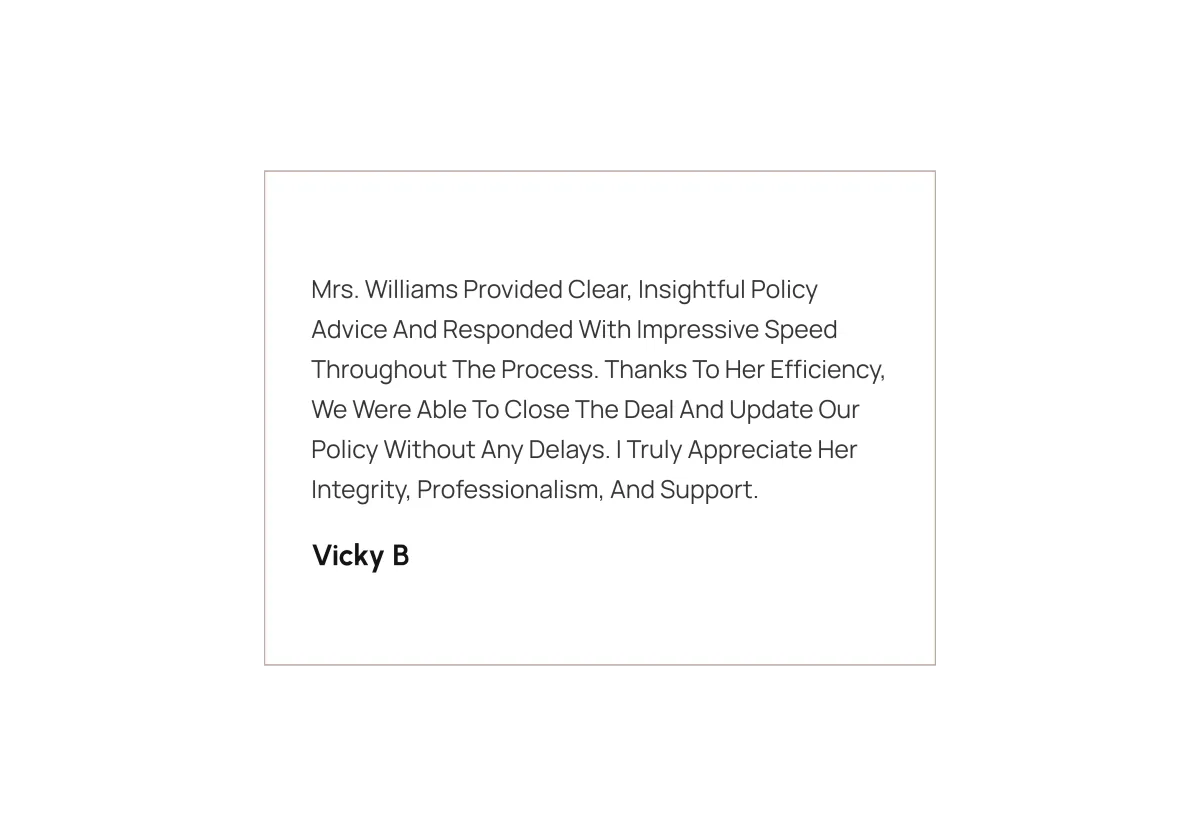 Mrs. Williams Provided Clear, Insightful Policy Advice And Responded With Impressive Speed Throughout The Process. Thanks To Her Efficiency, We Were Able To Close The Deal And Update Our Policy Without Any Delays. I Truly Appreciate Her Integrity, Professionalism, And Support.

Vicky B